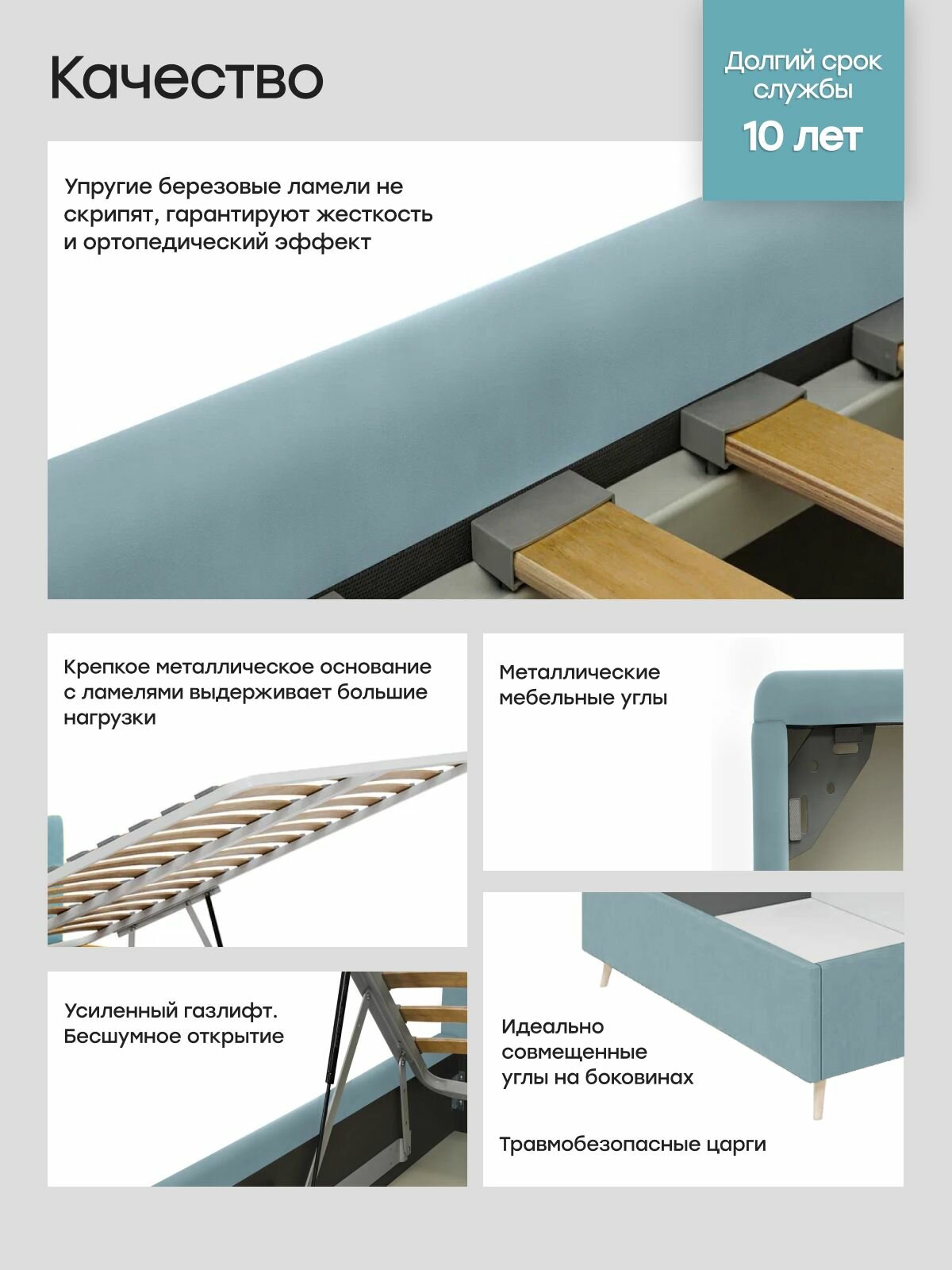 Качество

Долгий срок службы
10 лет

Упругие березовые ламели не скрипят, гарантируют жесткость и ортопедический эффект

Крепкое металлическое основание с ламелями выдерживает большие нагрузки

Металлические мебельные углы

Усиленный газлифт. Бесшумное открытие

Идеально совмещенные углы на боковинах

Травмобезопасные царги